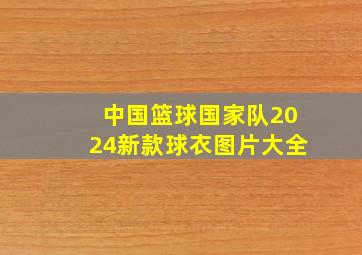 中国篮球国家队2024新款球衣图片大全